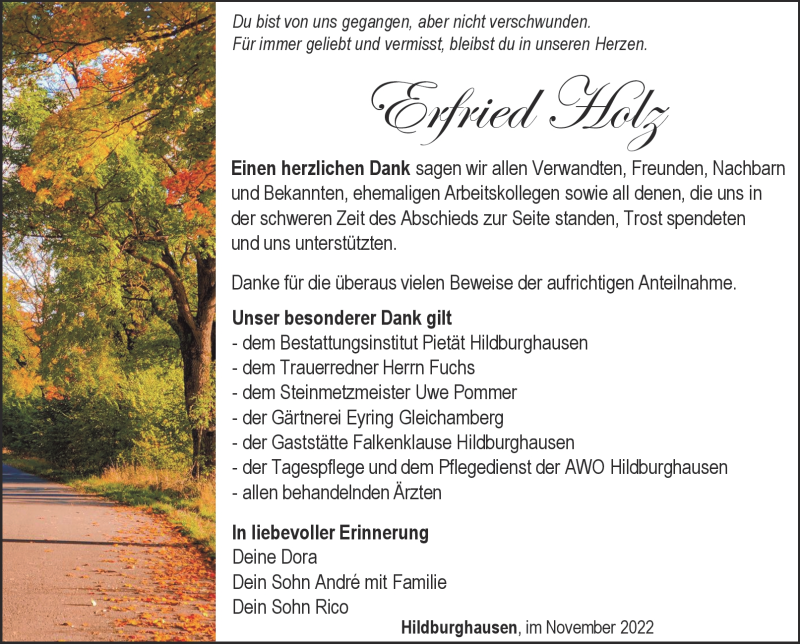 Du bist von uns gegangen, aber nicht verschwunden.
Für immer geliebt und vermisst, bleibst du in unseren Herzen.

Erfried Holz

Einen herzlichen Dank sagen wir allen Verwandten, Freunden, Nachbarn und Bekannten, ehemaligen Arbeitskollegen sowie all denen, die uns in der schweren Zeit des Abschieds zur Seite standen, Trost spendeten und uns unterstützten.

Danke für die überaus vielen Beweise der aufrichtigen Anteilnahme.

Unser besonderer Dank gilt
- dem Bestattungsinstitut Pietät Hildburghausen
- dem Trauerredner Herrn Fuchs
- dem Steinmetzmeister Uwe Pommer
- der Gärtnerei Eyring Gleichamberg
- der Gaststätte Falkenklause Hildburghausen
- der Tagespflege und dem Pflegedienst der AWO Hildburghausen
- allen behandelnden Ärzten

In liebevoller Erinnerung
Deine Dora
Dein Sohn André mit Familie
Dein Sohn Rico

Hildburghausen, im November 2022